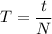 $T = \frac{t}{N}$